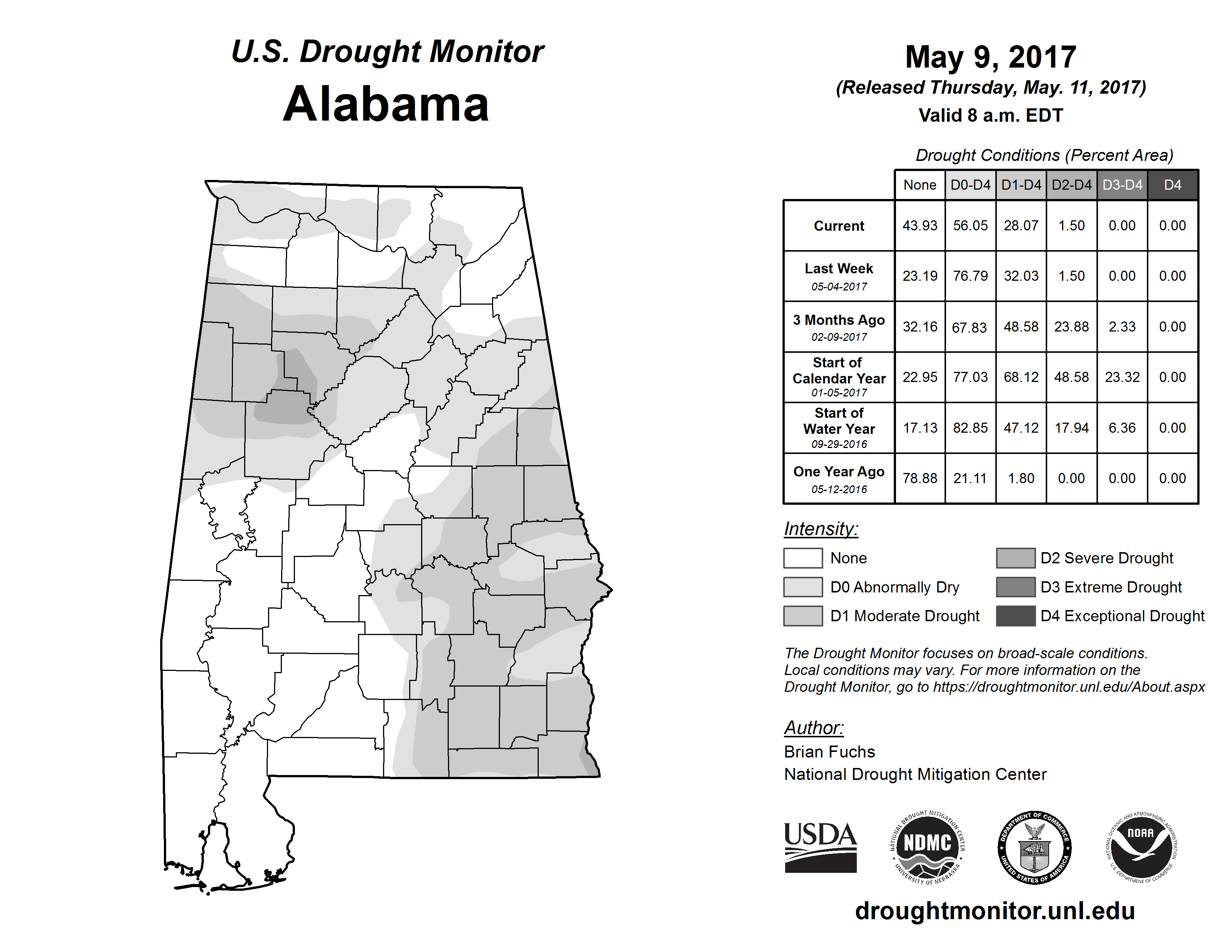 U.S. Drought Monitor
Alabama

May 9, 2017
(Released Thursday, May. 11, 2017)
Valid 8 a.m. EDT

Drought Conditions (Percent Area)

| | None | D0-D4 | D1-D4 | D2-D4 | D3-D4 | D4 |
|---|---|---|---|---|---|---|
| Current | 43.93 | 56.05 | 28.07 | 1.50 | 0.00 | 0.00 |
| Last Week 05-04-2017 | 23.19 | 76.79 | 32.03 | 1.50 | 0.00 | 0.00 |
| 3 Months Ago 02-09-2017 | 32.16 | 67.83 | 48.58 | 23.88 | 2.33 | 0.00 |
| Start of Calendar Year 01-05-2017 | 22.95 | 77.03 | 68.12 | 48.58 | 23.32 | 0.00 |
| Start of Water Year 09-29-2016 | 17.13 | 82.85 | 47.12 | 17.94 | 6.36 | 0.00 |
| One Year Ago 05-12-2016 | 78.88 | 21.11 | 1.80 | 0.00 | 0.00 | 0.00 |

Intensity:
None
D0 Abnormally Dry
D1 Moderate Drought
D2 Severe Drought
D3 Extreme Drought
D4 Exceptional Drought

The Drought Monitor focuses on broad-scale conditions. Local conditions may vary. For more information on the Drought Monitor, go to https://droughtmonitor.unl.edu/About.aspx

Author:
Brian Fuchs
National Drought Mitigation Center

USDA
NATIONAL DROUGHT MITIGATION CENTER NDMC UNIVERSITY OF NEBRASKA
DEPARTMENT OF COMMERCE UNITED STATES OF AMERICA
NATIONAL OCEANIC AND ATMOSPHERIC ADMINISTRATION NOAA U.S. DEPARTMENT OF COMMERCE

droughtmonitor.unl.edu